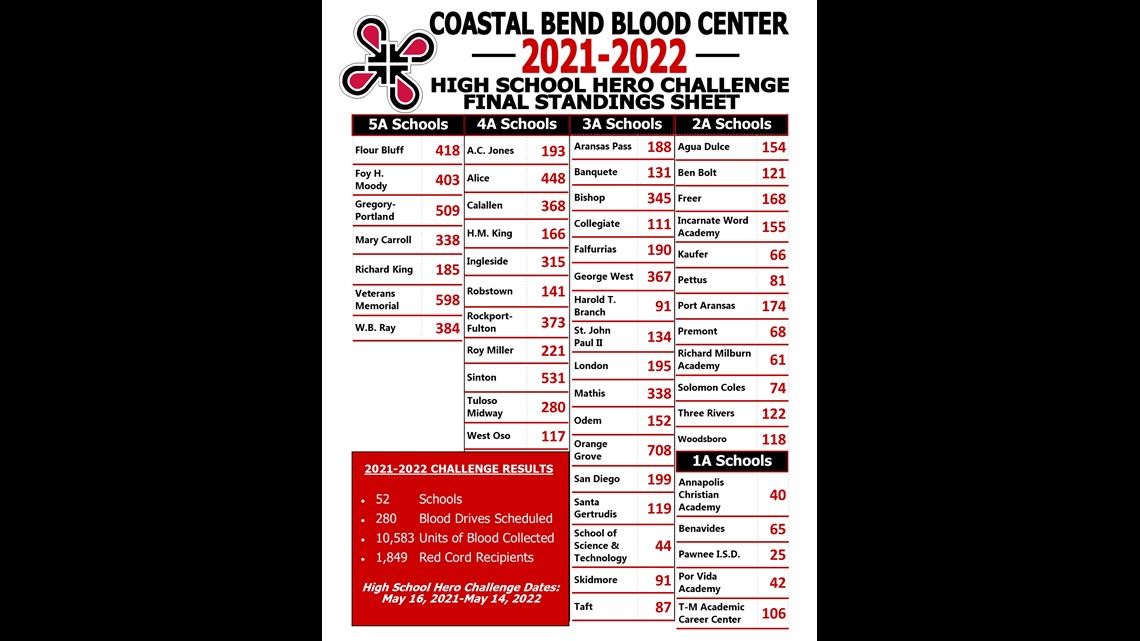 COASTAL BEND BLOOD CENTER
2021-2022
HIGH SCHOOL HERO CHALLENGE
FINAL STANDINGS SHEET

| 5A Schools | |
|---|---|
| Flour Bluff | 418 |
| Foy H. Moody | 403 |
| Gregory-Portland | 509 |
| Mary Carroll | 338 |
| Richard King | 185 |
| Veterans Memorial | 598 |
| W.B. Ray | 384 |

| 4A Schools | |
|---|---|
| A.C. Jones | 193 |
| Alice | 448 |
| Calallen | 368 |
| H.M. King | 166 |
| Ingleside | 315 |
| Robstown | 141 |
| Rockport-Fulton | 373 |
| Roy Miller | 221 |
| Sinton | 531 |
| Tuloso Midway | 280 |
| West Oso | 117 |

| 3A Schools | |
|---|---|
| Aransas Pass | 188 |
| Banquete | 131 |
| Bishop | 345 |
| Collegiate | 111 |
| Falfurrias | 190 |
| George West | 367 |
| Harold T. Branch | 91 |
| St. John Paul II | 134 |
| London | 195 |
| Mathis | 338 |
| Odem | 152 |
| Orange Grove | 708 |
| San Diego | 199 |
| Santa Gertrudis | 119 |
| School of Science & Technology | 44 |
| Skidmore | 91 |
| Taft | 87 |

| 2A Schools | |
|---|---|
| Agua Dulce | 154 |
| Ben Bolt | 121 |
| Freer | 168 |
| Incarnate Word Academy | 155 |
| Kaufer | 66 |
| Pettus | 81 |
| Port Aransas | 174 |
| Premont | 68 |
| Richard Milburn Academy | 61 |
| Solomon Coles | 74 |
| Three Rivers | 122 |
| Woodsboro | 118 |

| 1A Schools | |
|---|---|
| Annapolis Christian Academy | 40 |
| Benavides | 65 |
| Pawnee I.S.D. | 25 |
| Por Vida Academy | 42 |
| T-M Academic Career Center | 106 |

2021-2022 CHALLENGE RESULTS
• 52 Schools
• 280 Blood Drives Scheduled
• 10,583 Units of Blood Collected
• 1,849 Red Cord Recipients

High School Hero Challenge Dates: May 16, 2021-May 14, 2022